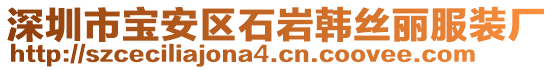 深圳市宝安区石岩韩丝丽服装厂
http://szceciliajona4.cn.coovee.com